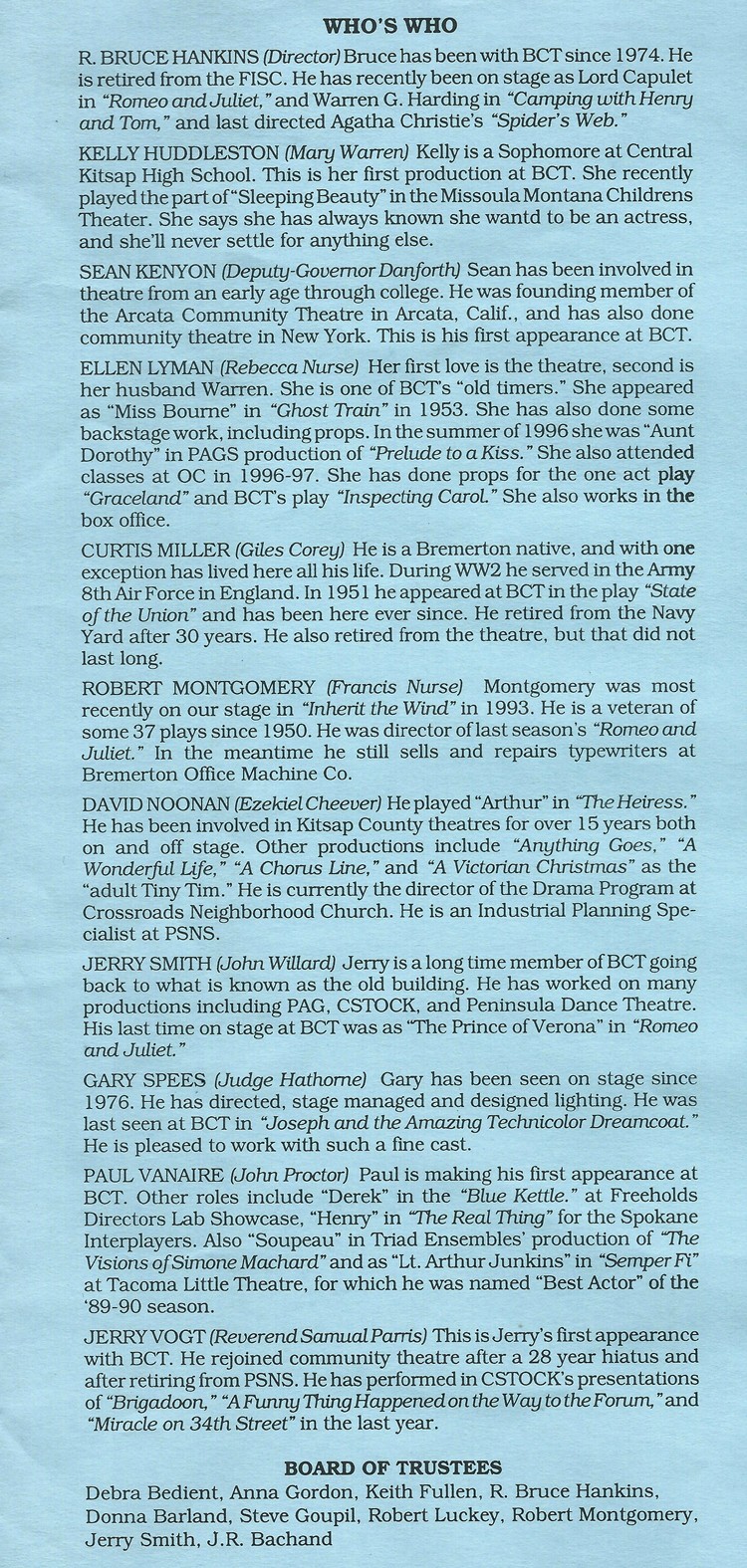 WHO'S WHO

R. BRUCE HANKINS (Director) Bruce has been with BCT since 1974. He is retired from the FISC. He has recently been on stage as Lord Capulet in "Romeo and Juliet," and Warren G. Harding in "Camping with Henry and Tom," and last directed Agatha Christie's "Spider's Web."

KELLY HUDDLESTON (Mary Warren) Kelly is a Sophomore at Central Kitsap High School. This is her first production at BCT. She recently played the part of "Sleeping Beauty" in the Missoula Montana Childrens Theater. She says she has always known she wantd to be an actress, and she'll never settle for anything else.

SEAN KENYON (Deputy-Governor Danforth) Sean has been involved in theatre from an early age through college. He was founding member of the Arcata Community Theatre in Arcata, Calif., and has also done community theatre in New York. This is his first appearance at BCT.

ELLEN LYMAN (Rebecca Nurse) Her first love is the theatre, second is her husband Warren. She is one of BCT's "old timers." She appeared as "Miss Bourne" in "Ghost Train" in 1953. She has also done some backstage work, including props. In the summer of 1996 she was "Aunt Dorothy" in PAGS production of "Prelude to a Kiss." She also attended classes at OC in 1996-97. She has done props for the one act play "Graceland" and BCT's play "Inspecting Carol." She also works in the box office.

CURTIS MILLER (Giles Corey) He is a Bremerton native, and with one exception has lived here all his life. During WW2 he served in the Army 8th Air Force in England. In 1951 he appeared at BCT in the play "State of the Union" and has been here ever since. He retired from the Navy Yard after 30 years. He also retired from the theatre, but that did not last long.

ROBERT MONTGOMERY (Francis Nurse) Montgomery was most recently on our stage in "Inherit the Wind" in 1993. He is a veteran of some 37 plays since 1950. He was director of last season's "Romeo and Juliet." In the meantime he still sells and repairs typewriters at Bremerton Office Machine Co.

DAVID NOONAN (Ezekiel Cheever) He played "Arthur" in "The Heiress." He has been involved in Kitsap County theatres for over 15 years both on and off stage. Other productions include "Anything Goes," "A Wonderful Life," "A Chorus Line," and "A Victorian Christmas" as the "adult Tiny Tim." He is currently the director of the Drama Program at Crossroads Neighborhood Church. He is an Industrial Planning Specialist at PSNS.

JERRY SMITH (John Willard) Jerry is a long time member of BCT going back to what is known as the old building. He has worked on many productions including PAG, CSTOCK, and Peninsula Dance Theatre. His last time on stage at BCT was as "The Prince of Verona" in "Romeo and Juliet."

GARY SPEES (Judge Hathorne) Gary has been seen on stage since 1976. He has directed, stage managed and designed lighting. He was last seen at BCT in "Joseph and the Amazing Technicolor Dreamcoat." He is pleased to work with such a fine cast.

PAUL VANAIRE (John Proctor) Paul is making his first appearance at BCT. Other roles include "Derek" in the "Blue Kettle." at Freeholds Directors Lab Showcase, "Henry" in "The Real Thing" for the Spokane Interplayers. Also "Soupeau" in Triad Ensembles' production of "The Visions of Simone Machard" and as "Lt. Arthur Junkins" in "Semper Fi" at Tacoma Little Theatre, for which he was named "Best Actor" of the '89-90 season.

JERRY VOGT (Reverend Samual Parris) This is Jerry's first appearance with BCT. He rejoined community theatre after a 28 year hiatus and after retiring from PSNS. He has performed in CSTOCK's presentations of "Brigadoon," "A Funny Thing Happened on the Way to the Forum," and "Miracle on 34th Street" in the last year.

BOARD OF TRUSTEES

Debra Bedient, Anna Gordon, Keith Fullen, R. Bruce Hankins, Donna Barland, Steve Goupil, Robert Luckey, Robert Montgomery, Jerry Smith, J.R. Bachand